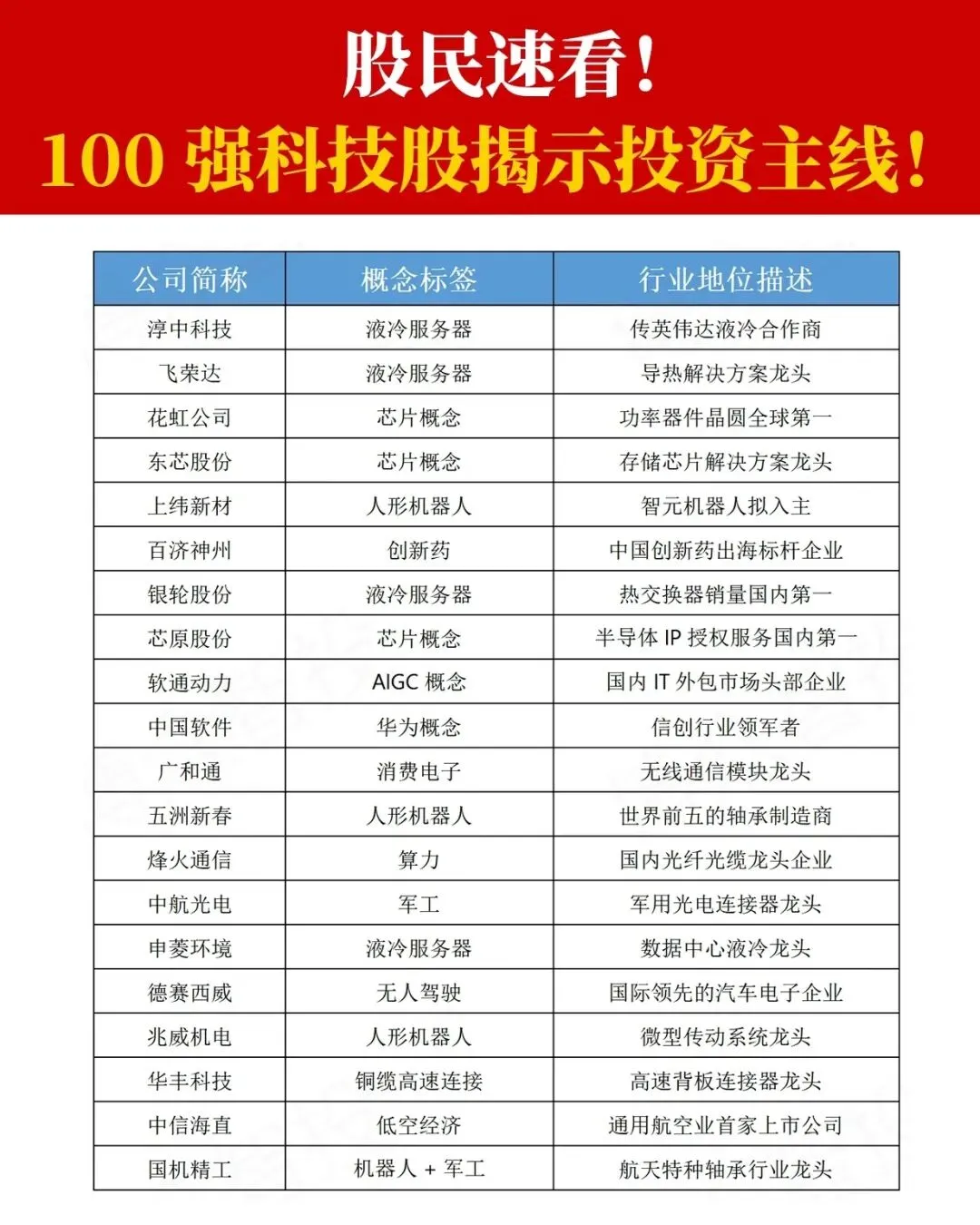 股民速看！
100 强科技股揭示投资主线！

| 公司简称 | 概念标签 | 行业地位描述 |
|---|---|---|
| 淳中科技 | 液冷服务器 | 传英伟达液冷合作商 |
| 飞荣达 | 液冷服务器 | 导热解决方案龙头 |
| 花虹公司 | 芯片概念 | 功率器件晶圆全球第一 |
| 东芯股份 | 芯片概念 | 存储芯片解决方案龙头 |
| 上纬新材 | 人形机器人 | 智元机器人拟入主 |
| 百济神州 | 创新药 | 中国创新药出海标杆企业 |
| 银轮股份 | 液冷服务器 | 热交换器销量国内第一 |
| 芯原股份 | 芯片概念 | 半导体 IP 授权服务国内第一 |
| 软通动力 | AIGC 概念 | 国内 IT 外包市场头部企业 |
| 中国软件 | 华为概念 | 信创行业领军者 |
| 广和通 | 消费电子 | 无线通信模块龙头 |
| 五洲新春 | 人形机器人 | 世界前五的轴承制造商 |
| 烽火通信 | 算力 | 国内光纤光缆龙头企业 |
| 中航光电 | 军工 | 军用光电连接器龙头 |
| 申菱环境 | 液冷服务器 | 数据中心液冷龙头 |
| 德赛西威 | 无人驾驶 | 国际领先的汽车电子企业 |
| 兆威机电 | 人形机器人 | 微型传动系统龙头 |
| 华丰科技 | 铜缆高速连接 | 高速背板连接器龙头 |
| 中信海直 | 低空经济 | 通用航空业首家上市公司 |
| 国机精工 | 机器人 + 军工 | 航天特种轴承行业龙头 |